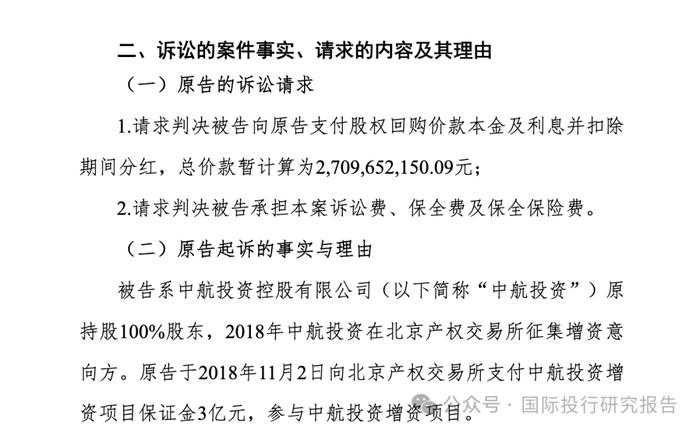 二、诉讼的案件事实、请求的内容及其理由

（一）原告的诉讼请求

1.请求判决被告向原告支付股权回购价款本金及利息并扣除期间分红，总价款暂计算为2,709,652,150.09元；

2.请求判决被告承担本案诉讼费、保全费及保全保险费。

（二）原告起诉的事实与理由

被告系中航投资控股有限公司（以下简称“中航投资”）原持股100%股东，2018年中航投资在北京产权交易所征集增资意向方。原告于2018年11月2日向北京产权交易所支付中航投资增资项目保证金3亿元，参与中航投资增资项目。

公众号 · 国际投行研究报告